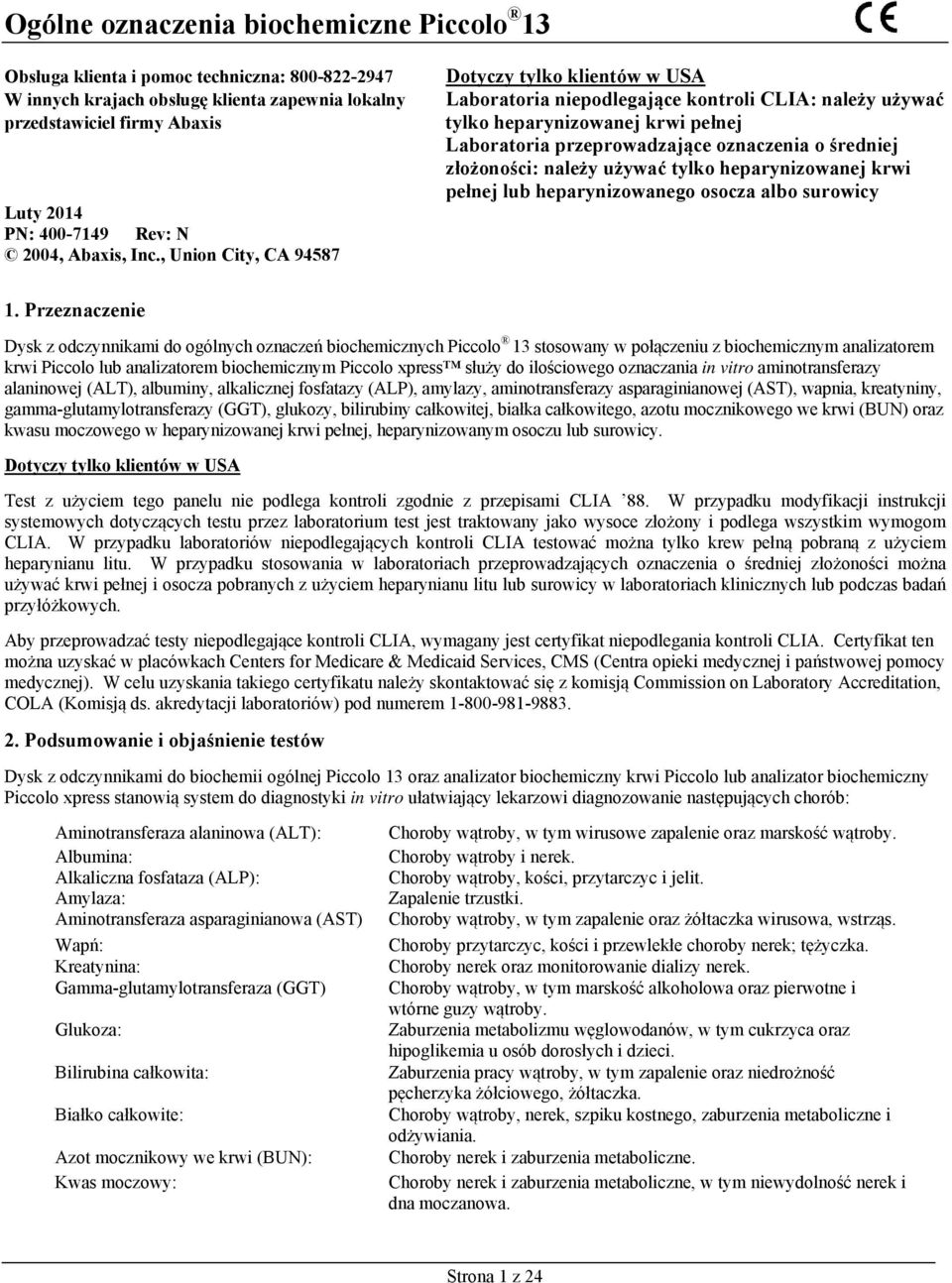 Ogólne oznaczenia biochemiczne Piccolo® 13

CE

Obsługa klienta i pomoc techniczna: 800-822-2947
W innych krajach obsługę klienta zapewnia lokalny przedstawiciel firmy Abaxis

Luty 2014
PN: 400-7149 Rev: N
© 2004, Abaxis, Inc., Union City, CA 94587

Dotyczy tylko klientów w USA
Laboratoria niepodlegające kontroli CLIA: należy używać tylko heparynizowanej krwi pełnej
Laboratoria przeprowadzające oznaczenia o średniej złożoności: należy używać tylko heparynizowanej krwi pełnej lub heparynizowanego osocza albo surowicy

1. Przeznaczenie

Dysk z odczynnikami do ogólnych oznaczeń biochemicznych Piccolo® 13 stosowany w połączeniu z biochemicznym analizatorem krwi Piccolo lub analizatorem biochemicznym Piccolo xpress™ służy do ilościowego oznaczania in vitro aminotransferazy alaninowej (ALT), albuminy, alkalicznej fosfatazy (ALP), amylazy, aminotransferazy asparaginianowej (AST), wapnia, kreatyniny, gamma-glutamylotransferazy (GGT), glukozy, bilirubiny całkowitej, białka całkowitego, azotu mocznikowego we krwi (BUN) oraz kwasu moczowego w heparynizowanej krwi pełnej, heparynizowanym osoczu lub surowicy.

Dotyczy tylko klientów w USA

Test z użyciem tego panelu nie podlega kontroli zgodnie z przepisami CLIA ’88. W przypadku modyfikacji instrukcji systemowych dotyczących testu przez laboratorium test jest traktowany jako wysoce złożony i podlega wszystkim wymogom CLIA. W przypadku laboratoriów niepodlegających kontroli CLIA testować można tylko krew pełną pobraną z użyciem heparynianu litu. W przypadku stosowania w laboratoriach przeprowadzających oznaczenia o średniej złożoności można używać krwi pełnej i osocza pobranych z użyciem heparynianu litu lub surowicy w laboratoriach klinicznych lub podczas badań przyłóżkowych.

Aby przeprowadzać testy niepodlegające kontroli CLIA, wymagany jest certyfikat niepodlegania kontroli CLIA. Certyfikat ten można uzyskać w placówkach Centers for Medicare & Medicaid Services, CMS (Centra opieki medycznej i państwowej pomocy medycznej). W celu uzyskania takiego certyfikatu należy skontaktować się z komisją Commission on Laboratory Accreditation, COLA (Komisją ds. akredytacji laboratoriów) pod numerem 1-800-981-9883.

2. Podsumowanie i objaśnienie testów

Dysk z odczynnikami do biochemii ogólnej Piccolo 13 oraz analizator biochemiczny krwi Piccolo lub analizator biochemiczny Piccolo xpress stanowią system do diagnostyki in vitro ułatwiający lekarzowi diagnozowanie następujących chorób:

| | |
|---|---|
| Aminotransferaza alaninowa (ALT): | Choroby wątroby, w tym wirusowe zapalenie oraz marskość wątroby. |
| Albumina: | Choroby wątroby i nerek. |
| Alkaliczna fosfataza (ALP): | Choroby wątroby, kości, przytarczyc i jelit. |
| Amylaza: | Zapalenie trzustki. |
| Aminotransferaza asparaginianowa (AST) | Choroby wątroby, w tym zapalenie oraz żółtaczka wirusowa, wstrząs. |
| Wapń: | Choroby przytarczyc, kości i przewlekłe choroby nerek; tężyczka. |
| Kreatynina: | Choroby nerek oraz monitorowanie dializy nerek. |
| Gamma-glutamylotransferaza (GGT) | Choroby wątroby, w tym marskość alkoholowa oraz pierwotne i wtórne guzy wątroby. |
| Glukoza: | Zaburzenia metabolizmu węglowodanów, w tym cukrzyca oraz hipoglikemia u osób dorosłych i dzieci. |
| Bilirubina całkowita: | Zaburzenia pracy wątroby, w tym zapalenie oraz niedrożność pęcherzyka żółciowego, żółtaczka. |
| Białko całkowite: | Choroby wątroby, nerek, szpiku kostnego, zaburzenia metaboliczne i odżywiania. |
| Azot mocznikowy we krwi (BUN): | Choroby nerek i zaburzenia metaboliczne. |
| Kwas moczowy: | Choroby nerek i zaburzenia metaboliczne, w tym niewydolność nerek i dna moczanowa. |

Strona 1 z 24